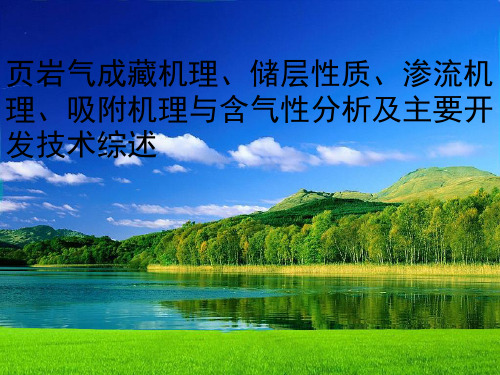 页岩气成藏机理、储层性质、渗流机理、吸附机理与含气性分析及主要开发技术综述